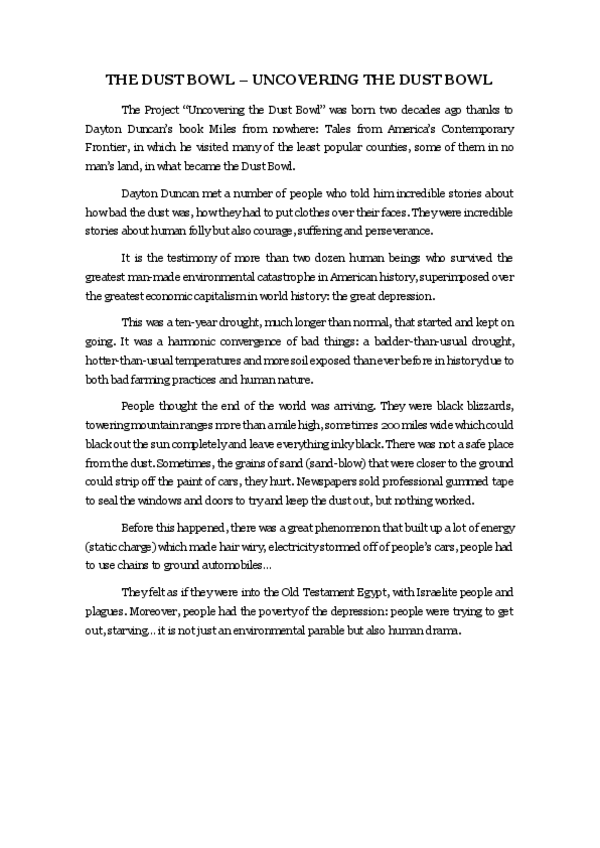 THE DUST BOWL – UNCOVERING THE DUST BOWL

The Project "Uncovering the Dust Bowl" was born two decades ago thanks to Dayton Duncan's book Miles from nowhere: Tales from America's Contemporary Frontier, in which he visited many of the least popular counties, some of them in no man's land, in what became the Dust Bowl.

Dayton Duncan met a number of people who told him incredible stories about how bad the dust was, how they had to put clothes over their faces. They were incredible stories about human folly but also courage, suffering and perseverance.

It is the testimony of more than two dozen human beings who survived the greatest man-made environmental catastrophe in American history, superimposed over the greatest economic capitalism in world history: the great depression.

This was a ten-year drought, much longer than normal, that started and kept on going. It was a harmonic convergence of bad things: a badder-than-usual drought, hotter-than-usual temperatures and more soil exposed than ever before in history due to both bad farming practices and human nature.

People thought the end of the world was arriving. They were black blizzards, towering mountain ranges more than a mile high, sometimes 200 miles wide which could black out the sun completely and leave everything inky black. There was not a safe place from the dust. Sometimes, the grains of sand (sand-blow) that were closer to the ground could strip off the paint of cars, they hurt. Newspapers sold professional gummed tape to seal the windows and doors to try and keep the dust out, but nothing worked.

Before this happened, there was a great phenomenon that built up a lot of energy (static charge) which made hair wiry, electricity stormed off of people's cars, people had to use chains to ground automobiles…

They felt as if they were into the Old Testament Egypt, with Israelite people and plagues. Moreover, people had the poverty of the depression: people were trying to get out, starving… it is not just an environmental parable but also human drama.